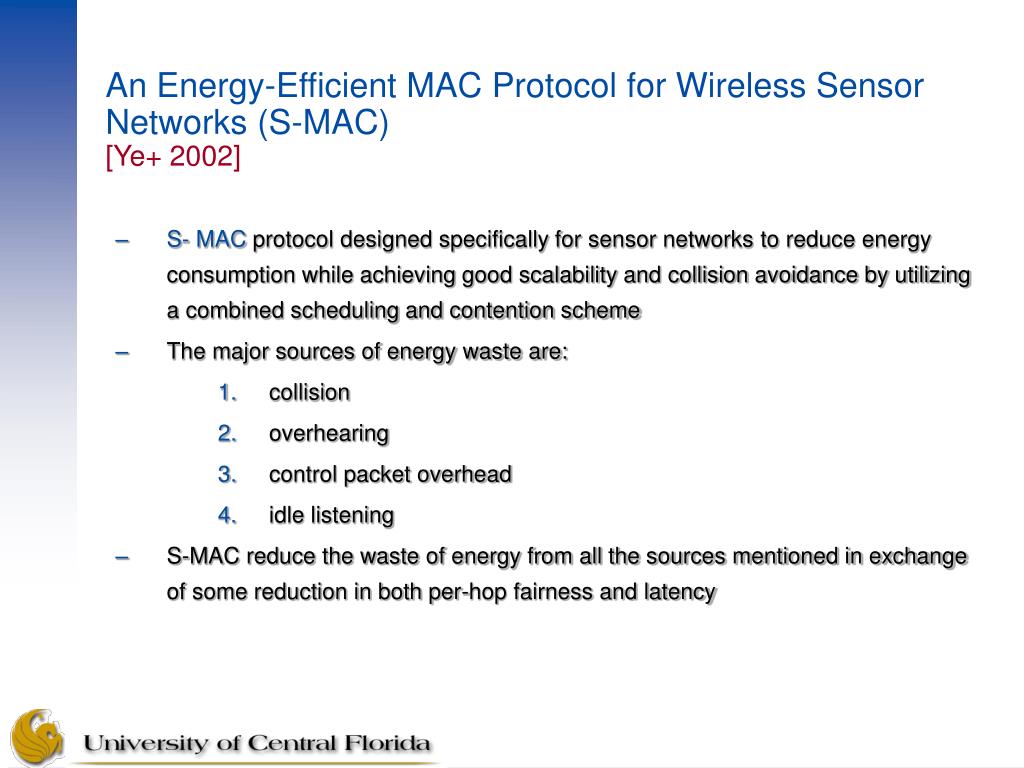 An Energy-Efficient MAC Protocol for Wireless Sensor Networks (S-MAC)
[Ye+ 2002]

– S- MAC protocol designed specifically for sensor networks to reduce energy consumption while achieving good scalability and collision avoidance by utilizing a combined scheduling and contention scheme

– The major sources of energy waste are:

1. collision
2. overhearing
3. control packet overhead
4. idle listening

– S-MAC reduce the waste of energy from all the sources mentioned in exchange of some reduction in both per-hop fairness and latency

University of Central Florida